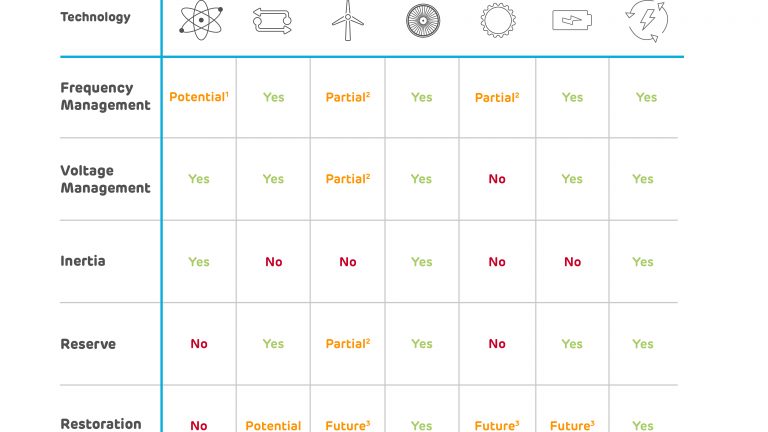 | Technology | | | | | | | |
|---|---|---|---|---|---|---|---|
| Frequency Management | Potential$^1$ | Yes | Partial$^2$ | Yes | Partial$^2$ | Yes | Yes |
| Voltage Management | Yes | Yes | Partial$^2$ | Yes | No | Yes | Yes |
| Inertia | Yes | No | No | Yes | No | No | Yes |
| Reserve | No | Yes | Partial$^2$ | Yes | No | Yes | Yes |
| Restoration | No | Potential | Future$^3$ | Yes | Future$^3$ | Future$^3$ | Yes |